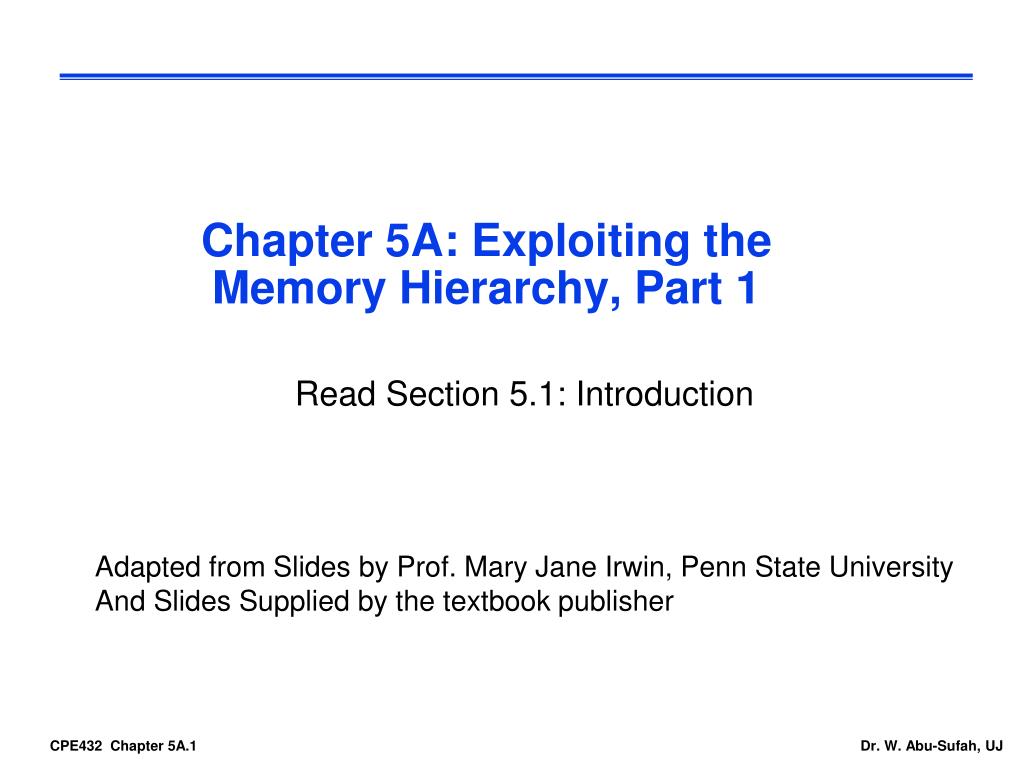 Chapter 5A: Exploiting the Memory Hierarchy, Part 1

Read Section 5.1: Introduction

Adapted from Slides by Prof. Mary Jane Irwin, Penn State University
And Slides Supplied by the textbook publisher

CPE432 Chapter 5A.1

Dr. W. Abu-Sufah, UJ